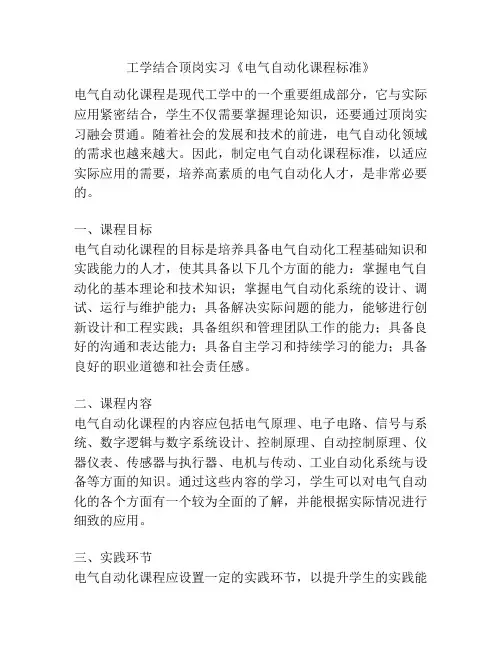 工学结合顶岗实习《电气自动化课程标准》

电气自动化课程是现代工学中的一个重要组成部分，它与实际应用紧密结合，学生不仅需要掌握理论知识，还要通过顶岗实习融会贯通。随着社会的发展和技术的前进，电气自动化领域的需求也越来越大。因此，制定电气自动化课程标准，以适应实际应用的需要，培养高素质的电气自动化人才，是非常必要的。

一、课程目标

电气自动化课程的目标是培养具备电气自动化工程基础知识和实践能力的人才，使其具备以下几个方面的能力：掌握电气自动化的基本理论和技术知识；掌握电气自动化系统的设计、调试、运行与维护能力；具备解决实际问题的能力，能够进行创新设计和工程实践；具备组织和管理团队工作的能力；具备良好的沟通和表达能力；具备自主学习和持续学习的能力；具备良好的职业道德和社会责任感。

二、课程内容

电气自动化课程的内容应包括电气原理、电子电路、信号与系统、数字逻辑与数字系统设计、控制原理、自动控制原理、仪器仪表、传感器与执行器、电机与传动、工业自动化系统与设备等方面的知识。通过这些内容的学习，学生可以对电气自动化的各个方面有一个较为全面的了解，并能根据实际情况进行细致的应用。

三、实践环节

电气自动化课程应设置一定的实践环节，以提升学生的实践能